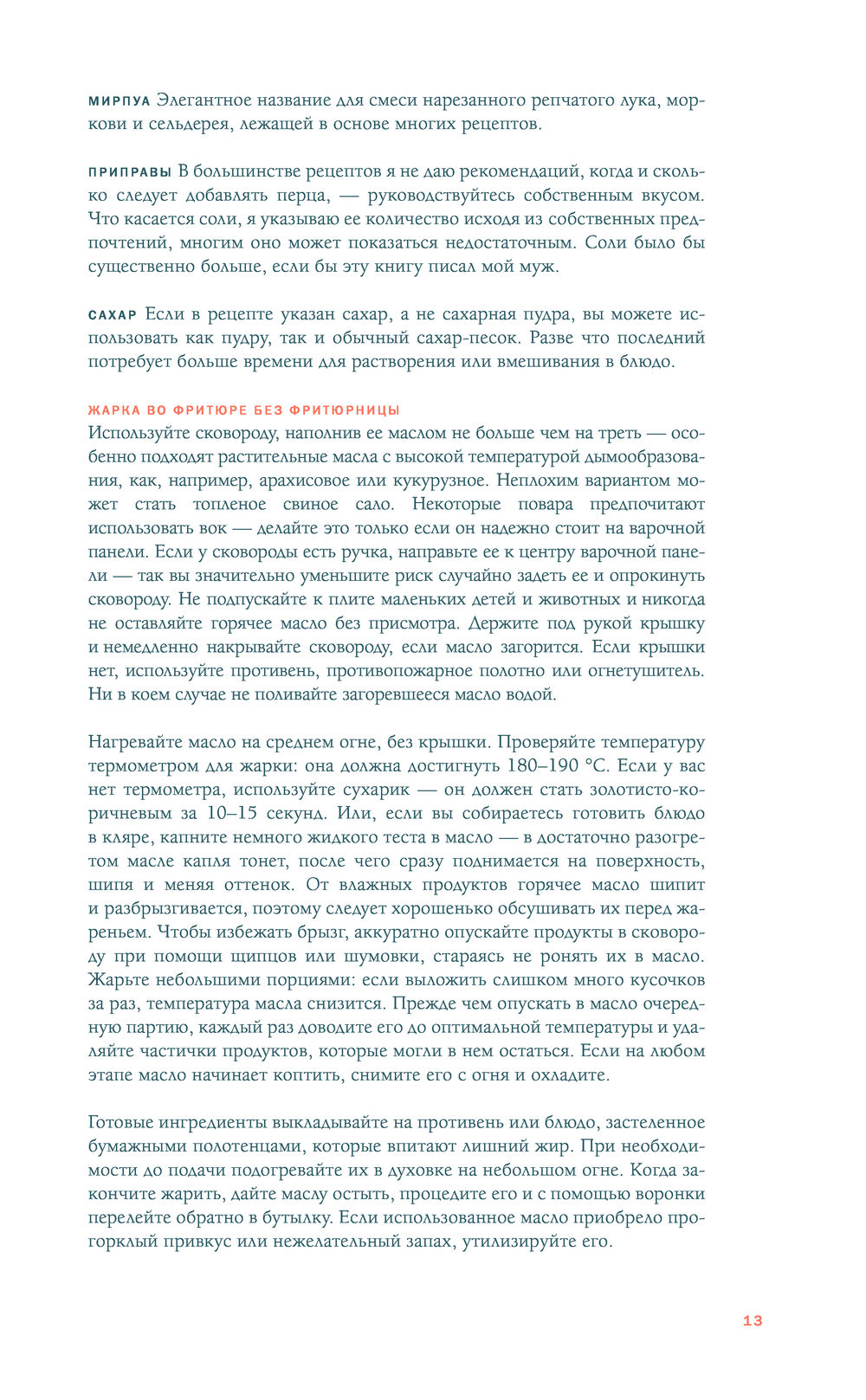 МИРПУА Элегантное название для смеси нарезанного репчатого лука, моркови и сельдерея, лежащей в основе многих рецептов.

ПРИПРАВЫ В большинстве рецептов я не даю рекомендаций, когда и сколько следует добавлять перца, — руководствуйтесь собственным вкусом. Что касается соли, я указываю ее количество исходя из собственных предпочтений, многим оно может показаться недостаточным. Соли было бы существенно больше, если бы эту книгу писал мой муж.

САХАР Если в рецепте указан сахар, а не сахарная пудра, вы можете использовать как пудру, так и обычный сахар-песок. Разве что последний потребует больше времени для растворения или вмешивания в блюдо.

ЖАРКА ВО ФРИТЮРЕ БЕЗ ФРИТЮРНИЦЫ
Используйте сковороду, наполнив ее маслом не больше чем на треть — особенно подходят растительные масла с высокой температурой дымообразования, как, например, арахисовое или кукурузное. Неплохим вариантом может стать топленое свиное сало. Некоторые повара предпочитают использовать вок — делайте это только если он надежно стоит на варочной панели. Если у сковороды есть ручка, направьте ее к центру варочной панели — так вы значительно уменьшите риск случайно задеть ее и опрокинуть сковороду. Не подпускайте к плите маленьких детей и животных и никогда не оставляйте горячее масло без присмотра. Держите под рукой крышку и немедленно накрывайте сковороду, если масло загорится. Если крышки нет, используйте противень, противопожарное полотно или огнетушитель. Ни в коем случае не поливайте загоревшееся масло водой.

Нагревайте масло на среднем огне, без крышки. Проверяйте температуру термометром для жарки: она должна достигнуть 180–190 °C. Если у вас нет термометра, используйте сухарик — он должен стать золотисто-коричневым за 10–15 секунд. Или, если вы собираетесь готовить блюдо в кляре, капните немного жидкого теста в масло — в достаточно разогретом масле капля тонет, после чего сразу поднимается на поверхность, шипя и меняя оттенок. От влажных продуктов горячее масло шипит и разбрызгивается, поэтому следует хорошенько обсушивать их перед жареньем. Чтобы избежать брызг, аккуратно опускайте продукты в сковороду при помощи щипцов или шумовки, стараясь не ронять их в масло. Жарьте небольшими порциями: если выложить слишком много кусочков за раз, температура масла снизится. Прежде чем опускать в масло очередную партию, каждый раз доводите его до оптимальной температуры и удаляйте частички продуктов, которые могли в нем остаться. Если на любом этапе масло начинает коптить, снимите его с огня и охладите.

Готовые ингредиенты выкладывайте на противень или блюдо, застеленное бумажными полотенцами, которые впитают лишний жир. При необходимости до подачи подогревайте их в духовке на небольшом огне. Когда закончите жарить, дайте маслу остыть, процедите его и с помощью воронки перелейте обратно в бутылку. Если использованное масло приобрело прогорклый привкус или нежелательный запах, утилизируйте его.

13